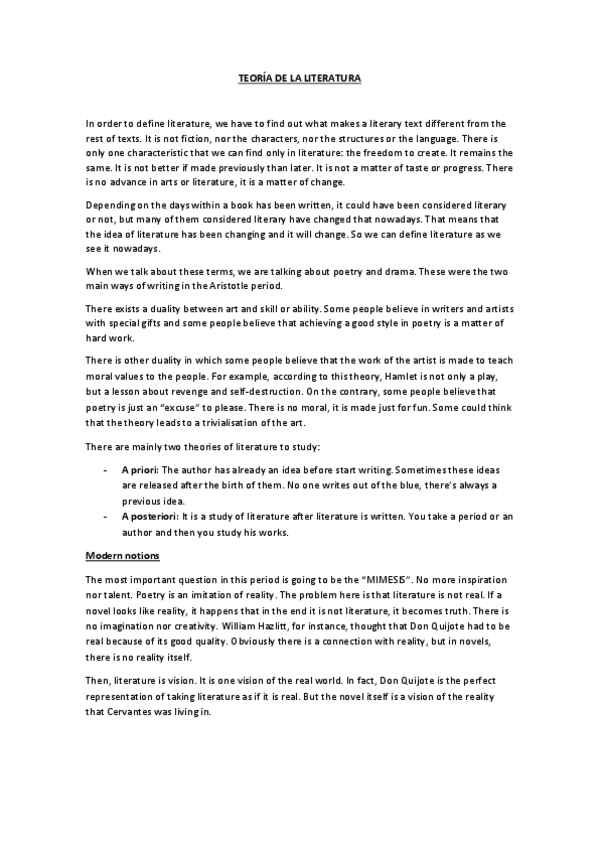 TEORÍA DE LA LITERATURA

In order to define literature, we have to find out what makes a literary text different from the rest of texts. It is not fiction, nor the characters, nor the structures or the language. There is only one characteristic that we can find only in literature: the freedom to create. It remains the same. It is not better if made previously than later. It is not a matter of taste or progress. There is no advance in arts or literature, it is a matter of change.

Depending on the days within a book has been written, it could have been considered literary or not, but many of them considered literary have changed that nowadays. That means that the idea of literature has been changing and it will change. So we can define literature as we see it nowadays.

When we talk about these terms, we are talking about poetry and drama. These were the two main ways of writing in the Aristotle period.

There exists a duality between art and skill or ability. Some people believe in writers and artists with special gifts and some people believe that achieving a good style in poetry is a matter of hard work.

There is other duality in which some people believe that the work of the artist is made to teach moral values to the people. For example, according to this theory, Hamlet is not only a play, but a lesson about revenge and self-destruction. On the contrary, some people believe that poetry is just an "excuse" to please. There is no moral, it is made just for fun. Some could think that the theory leads to a trivialisation of the art.

There are mainly two theories of literature to study:

- A priori: The author has already an idea before start writing. Sometimes these ideas are released after the birth of them. No one writes out of the blue, there's always a previous idea.
- A posteriori: It is a study of literature after literature is written. You take a period or an author and then you study his works.

Modern notions

The most important question in this period is going to be the "MIMESIS". No more inspiration nor talent. Poetry is an imitation of reality. The problem here is that literature is not real. If a novel looks like reality, it happens that in the end it is not literature, it becomes truth. There is no imagination nor creativity. William Hazlitt, for instance, thought that Don Quijote had to be real because of its good quality. Obviously there is a connection with reality, but in novels, there is no reality itself.

Then, literature is vision. It is one vision of the real world. In fact, Don Quijote is the perfect representation of taking literature as if it is real. But the novel itself is a vision of the reality that Cervantes was living in.